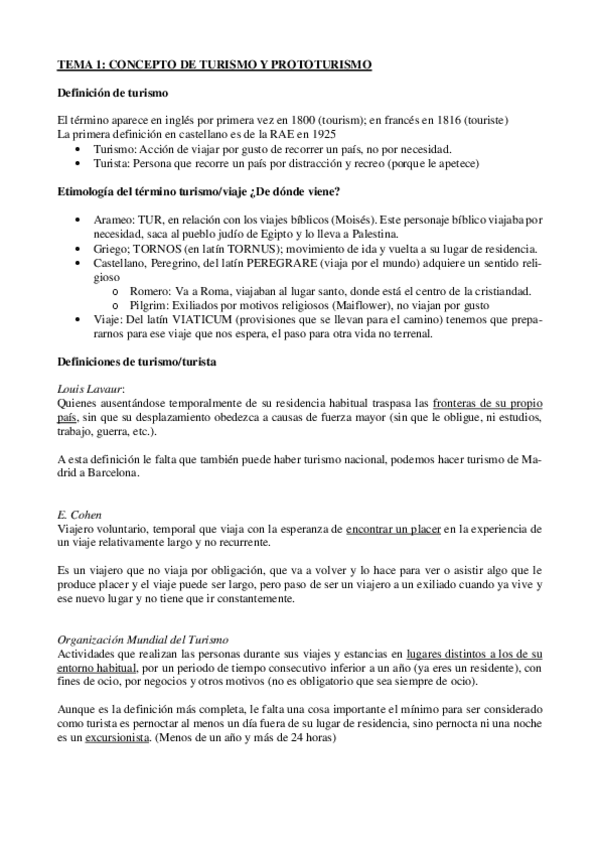 TEMA 1: CONCEPTO DE TURISMO Y PROTOTURISMO

Definición de turismo

El término aparece en inglés por primera vez en 1800 (tourism); en francés en 1816 (touriste)
La primera definición en castellano es de la RAE en 1925
• Turismo: Acción de viajar por gusto de recorrer un país, no por necesidad.
• Turista: Persona que recorre un país por distracción y recreo (porque le apetece)

Etimología del término turismo/viaje ¿De dónde viene?

• Arameo: TUR, en relación con los viajes bíblicos (Moisés). Este personaje bíblico viajaba por necesidad, saca al pueblo judío de Egipto y lo lleva a Palestina.
• Griego; TORNOS (en latín TORNUS); movimiento de ida y vuelta a su lugar de residencia.
• Castellano, Peregrino, del latín PEREGRARE (viaja por el mundo) adquiere un sentido religioso
o Romero: Va a Roma, viajaban al lugar santo, donde está el centro de la cristiandad.
o Pilgrim: Exiliados por motivos religiosos (Maiflower), no viajan por gusto
• Viaje: Del latín VIATICUM (provisiones que se llevan para el camino) tenemos que prepararnos para ese viaje que nos espera, el paso para otra vida no terrenal.

Definiciones de turismo/turista

Louis Lavaur:
Quienes ausentándose temporalmente de su residencia habitual traspasa las fronteras de su propio país, sin que su desplazamiento obedezca a causas de fuerza mayor (sin que le obligue, ni estudios, trabajo, guerra, etc.).

A esta definición le falta que también puede haber turismo nacional, podemos hacer turismo de Madrid a Barcelona.

E. Cohen
Viajero voluntario, temporal que viaja con la esperanza de encontrar un placer en la experiencia de un viaje relativamente largo y no recurrente.

Es un viajero que no viaja por obligación, que va a volver y lo hace para ver o asistir algo que le produce placer y el viaje puede ser largo, pero paso de ser un viajero a un exiliado cuando ya vive y ese nuevo lugar y no tiene que ir constantemente.

Organización Mundial del Turismo
Actividades que realizan las personas durante sus viajes y estancias en lugares distintos a los de su entorno habitual, por un periodo de tiempo consecutivo inferior a un año (ya eres un residente), con fines de ocio, por negocios y otros motivos (no es obligatorio que sea siempre de ocio).

Aunque es la definición más completa, le falta una cosa importante el mínimo para ser considerado como turista es pernoctar al menos un día fuera de su lugar de residencia, sino pernocta ni una noche es un excursionista. (Menos de un año y más de 24 horas)